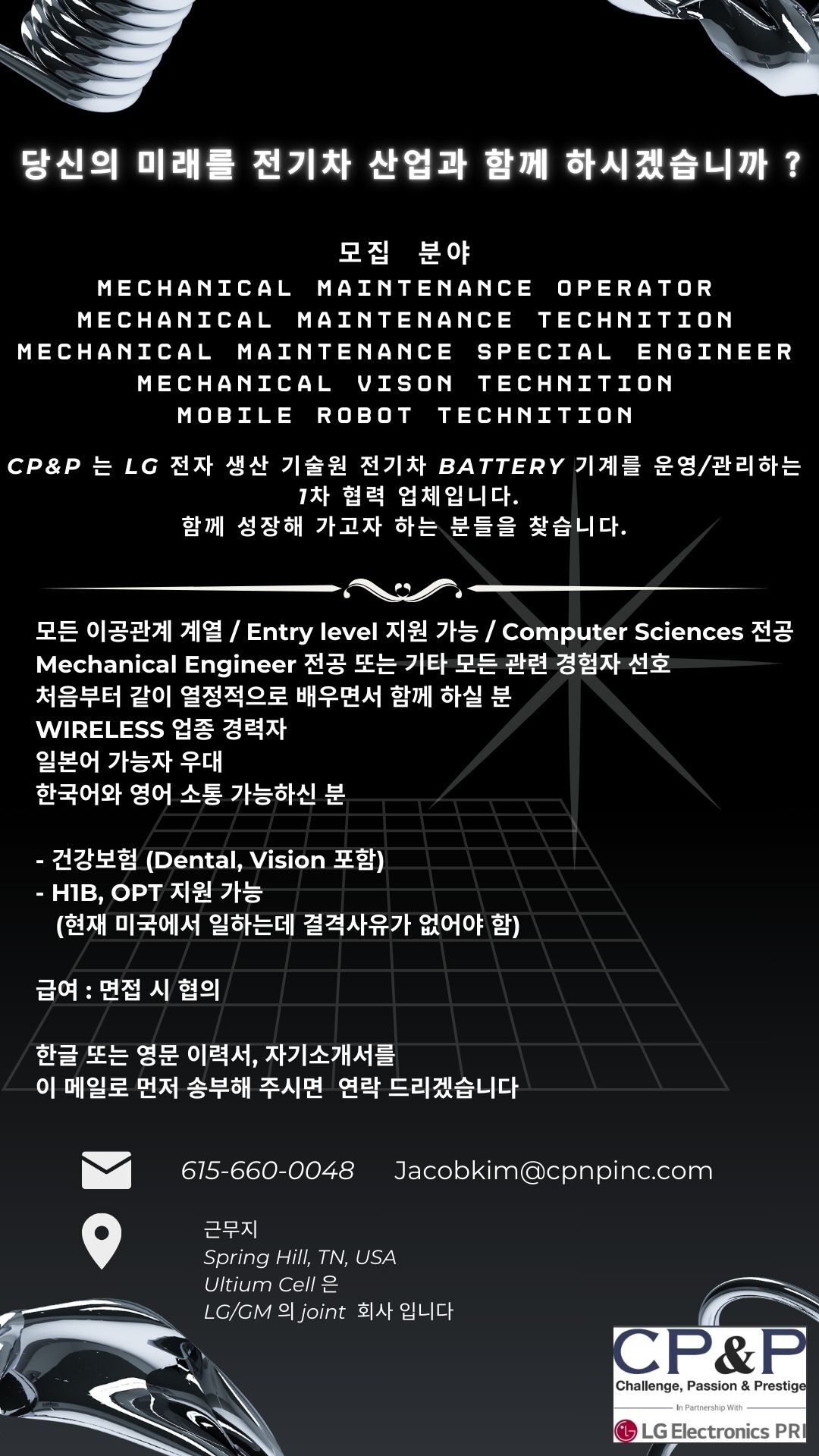 당신의 미래를 전기차 산업과 함께 하시겠습니까 ?

모집 분야
MECHANICAL MAINTENANCE OPERATOR
MECHANICAL MAINTENANCE TECHNITION
MECHANICAL MAINTENANCE SPECIAL ENGINEER
MECHANICAL VISON TECHNITION
MOBILE ROBOT TECHNITION

CP&P 는 LG 전자 생산 기술원 전기차 BATTERY 기계를 운영/관리하는 1차 협력 업체입니다.
함께 성장해 가고자 하는 분들을 찾습니다.

모든 이공관계 계열 / Entry level 지원 가능 / Computer Sciences 전공
Mechanical Engineer 전공 또는 기타 모든 관련 경험자 선호
처음부터 같이 열정적으로 배우면서 함께 하실 분
WIRELESS 업종 경력자
일본어 가능자 우대
한국어와 영어 소통 가능하신 분

- 건강보험 (Dental, Vision 포함)
- H1B, OPT 지원 가능
(현재 미국에서 일하는데 결격사유가 없어야 함)

급여 : 면접 시 협의

한글 또는 영문 이력서, 자기소개서를
이 메일로 먼저 송부해 주시면 연락 드리겠습니다

615-660-0048 Jacobkim@cpnpinc.com

근무지
Spring Hill, TN, USA
Ultium Cell 은
LG/GM 의 joint 회사 입니다

CP&P
Challenge, Passion & Prestige
In Partnership With
LG Electronics PRI